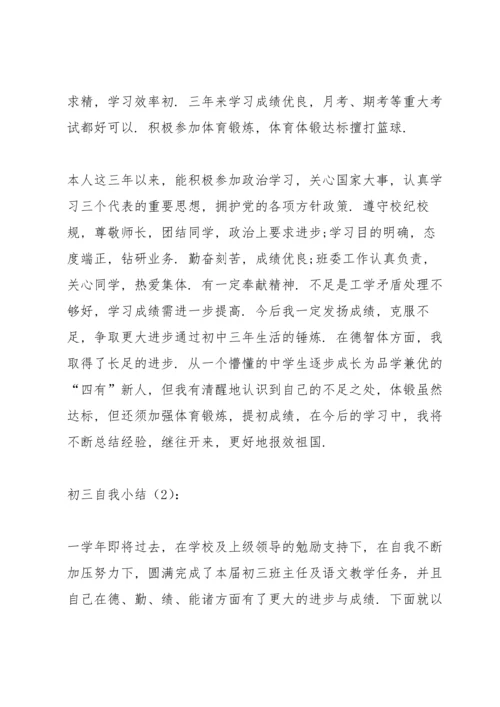 求精，学习效率初．三年来学习成绩优良，月考、期考等重大考试都好可以．积极参加体育锻炼，体育体锻达标擅打篮球．

本人这三年以来，能积极参加政治学习，关心国家大事，认真学习三个代表的重要思想，拥护党的各项方针政策．遵守校纪校规，尊敬师长，团结同学，政治上要求进步;学习目的明确，态度端正，钻研业务．勤奋刻苦，成绩优良;班委工作认真负责，关心同学，热爱集体．有一定奉献精神．不足是工学矛盾处理不够好，学习成绩需进一步提高．今后我一定发扬成绩，克服不足，争取更大进步通过初中三年生活的锤炼．在德智体方面，我取得了长足的进步．从一个懵懂的中学生逐步成长为品学兼优的“四有”新人，但我有清醒地认识到自己的不足之处，体锻虽然达标，但还须加强体育锻炼，提初成绩，在今后的学习中，我将不断总结经验，继往开来，更好地报效祖国．

初三自我小结（2）：

一学年即将过去，在学校及上级领导的勉励支持下，在自我不断加压努力下，圆满完成了本届初三班主任及语文教学任务，并且自己在德、勤、绩、能诸方面有了更大的进步与成绩．下面就以